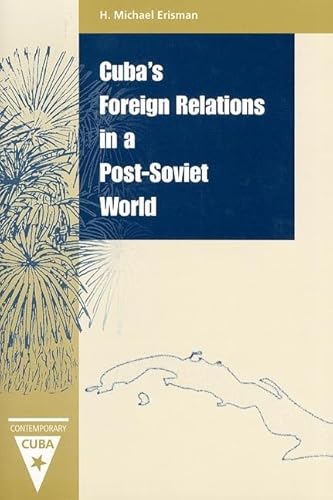 H. Michael Erisman

Cuba's Foreign Relations in a Post-Soviet World

CONTEMPORARY CUBA